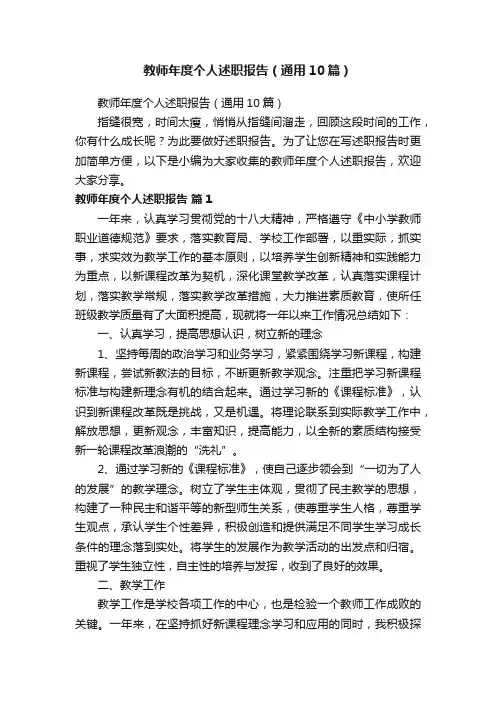 教师年度个人述职报告（通用10篇）

教师年度个人述职报告（通用10篇）

指缝很宽，时间太瘦，悄悄从指缝间溜走，回顾这段时间的工作，你有什么成长呢？为此要做好述职报告。为了让您在写述职报告时更加简单方便，以下是小编为大家收集的教师年度个人述职报告，欢迎大家分享。

教师年度个人述职报告 篇1

一年来，认真学习贯彻党的十八大精神，严格遵守《中小学教师职业道德规范》要求，落实教育局、学校工作部署，以重实际，抓实事，求实效为教学工作的基本原则，以培养学生创新精神和实践能力为重点，以新课程改革为契机，深化课堂教学改革，认真落实课程计划，落实教学常规，落实教学改革措施，大力推进素质教育，使所任班级教学质量有了大面积提高，现就将一年以来工作情况总结如下：

一、认真学习，提高思想认识，树立新的理念

1、坚持每周的政治学习和业务学习，紧紧围绕学习新课程，构建新课程，尝试新教法的目标，不断更新教学观念。注重把学习新课程标准与构建新理念有机的结合起来。通过学习新的《课程标准》，认识到新课程改革既是挑战，又是机遇。将理论联系到实际教学工作中，解放思想，更新观念，丰富知识，提高能力，以全新的素质结构接受新一轮课程改革浪潮的“洗礼”。

2、通过学习新的《课程标准》，使自己逐步领会到“一切为了人的发展”的教学理念。树立了学生主体观，贯彻了民主教学的思想，构建了一种民主和谐平等的新型师生关系，使尊重学生人格，尊重学生观点，承认学生个性差异，积极创造和提供满足不同学生学习成长条件的理念落到实处。将学生的发展作为教学活动的出发点和归宿。重视了学生独立性，自主性的培养与发挥，收到了良好的效果。

二、教学工作

教学工作是学校各项工作的中心，也是检验一个教师工作成败的关键。一年来，在坚持抓好新课程理念学习和应用的同时，我积极探